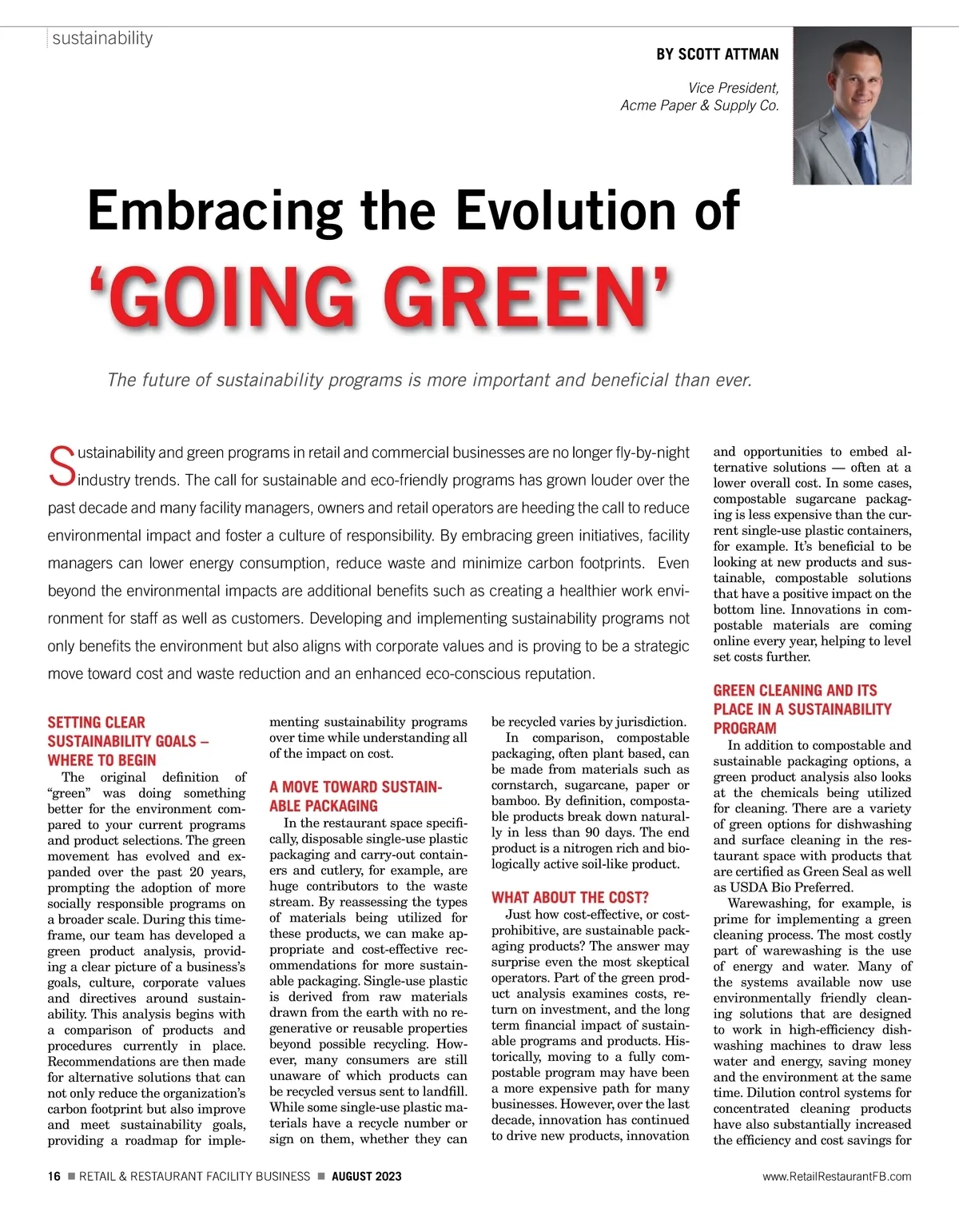 sustainability

BY SCOTT ATTMAN

Vice President, Acme Paper & Supply Co.

Embracing the Evolution of
'GOING GREEN'

The future of sustainability programs is more important and beneficial than ever.

Sustainability and green programs in retail and commercial businesses are no longer fly-by-night industry trends. The call for sustainable and eco-friendly programs has grown louder over the past decade and many facility managers, owners and retail operators are heeding the call to reduce environmental impact and foster a culture of responsibility. By embracing green initiatives, facility managers can lower energy consumption, reduce waste and minimize carbon footprints. Even beyond the environmental impacts are additional benefits such as creating a healthier work environment for staff as well as customers. Developing and implementing sustainability programs not only benefits the environment but also aligns with corporate values and is proving to be a strategic move toward cost and waste reduction and an enhanced eco-conscious reputation.

SETTING CLEAR SUSTAINABILITY GOALS – WHERE TO BEGIN

The original definition of "green" was doing something better for the environment compared to your current programs and product selections. The green movement has evolved and expanded over the past 20 years, prompting the adoption of more socially responsible programs on a broader scale. During this timeframe, our team has developed a green product analysis, providing a clear picture of a business's goals, culture, corporate values and directives around sustainability. This analysis begins with a comparison of products and procedures currently in place. Recommendations are then made for alternative solutions that can not only reduce the organization's carbon footprint but also improve and meet sustainability goals, providing a roadmap for implementing sustainability programs over time while understanding all of the impact on cost.

A MOVE TOWARD SUSTAINABLE PACKAGING

In the restaurant space specifically, disposable single-use plastic packaging and carry-out containers and cutlery, for example, are huge contributors to the waste stream. By reassessing the types of materials being utilized for these products, we can make appropriate and cost-effective recommendations for more sustainable packaging. Single-use plastic is derived from raw materials drawn from the earth with no regenerative or reusable properties beyond possible recycling. However, many consumers are still unaware of which products can be recycled versus sent to landfill. While some single-use plastic materials have a recycle number or sign on them, whether they can be recycled varies by jurisdiction.

In comparison, compostable packaging, often plant based, can be made from materials such as cornstarch, sugarcane, paper or bamboo. By definition, compostable products break down naturally in less than 90 days. The end product is a nitrogen rich and biologically active soil-like product.

WHAT ABOUT THE COST?

Just how cost-effective, or cost-prohibitive, are sustainable packaging products? The answer may surprise even the most skeptical operators. Part of the green product analysis examines costs, return on investment, and the long term financial impact of sustainable programs and products. Historically, moving to a fully compostable program may have been a more expensive path for many businesses. However, over the last decade, innovation has continued to drive new products, innovation and opportunities to embed alternative solutions — often at a lower overall cost. In some cases, compostable sugarcane packaging is less expensive than the current single-use plastic containers, for example. It's beneficial to be looking at new products and sustainable, compostable solutions that have a positive impact on the bottom line. Innovations in compostable materials are coming online every year, helping to level set costs further.

GREEN CLEANING AND ITS PLACE IN A SUSTAINABILITY PROGRAM

In addition to compostable and sustainable packaging options, a green product analysis also looks at the chemicals being utilized for cleaning. There are a variety of green options for dishwashing and surface cleaning in the restaurant space with products that are certified as Green Seal as well as USDA Bio Preferred.

Warewashing, for example, is prime for implementing a green cleaning process. The most costly part of warewashing is the use of energy and water. Many of the systems available now use environmentally friendly cleaning solutions that are designed to work in high-efficiency dishwashing machines to draw less water and energy, saving money and the environment at the same time. Dilution control systems for concentrated cleaning products have also substantially increased the efficiency and cost savings for

16 ■ RETAIL & RESTAURANT FACILITY BUSINESS ■ AUGUST 2023

www.RetailRestaurantFB.com